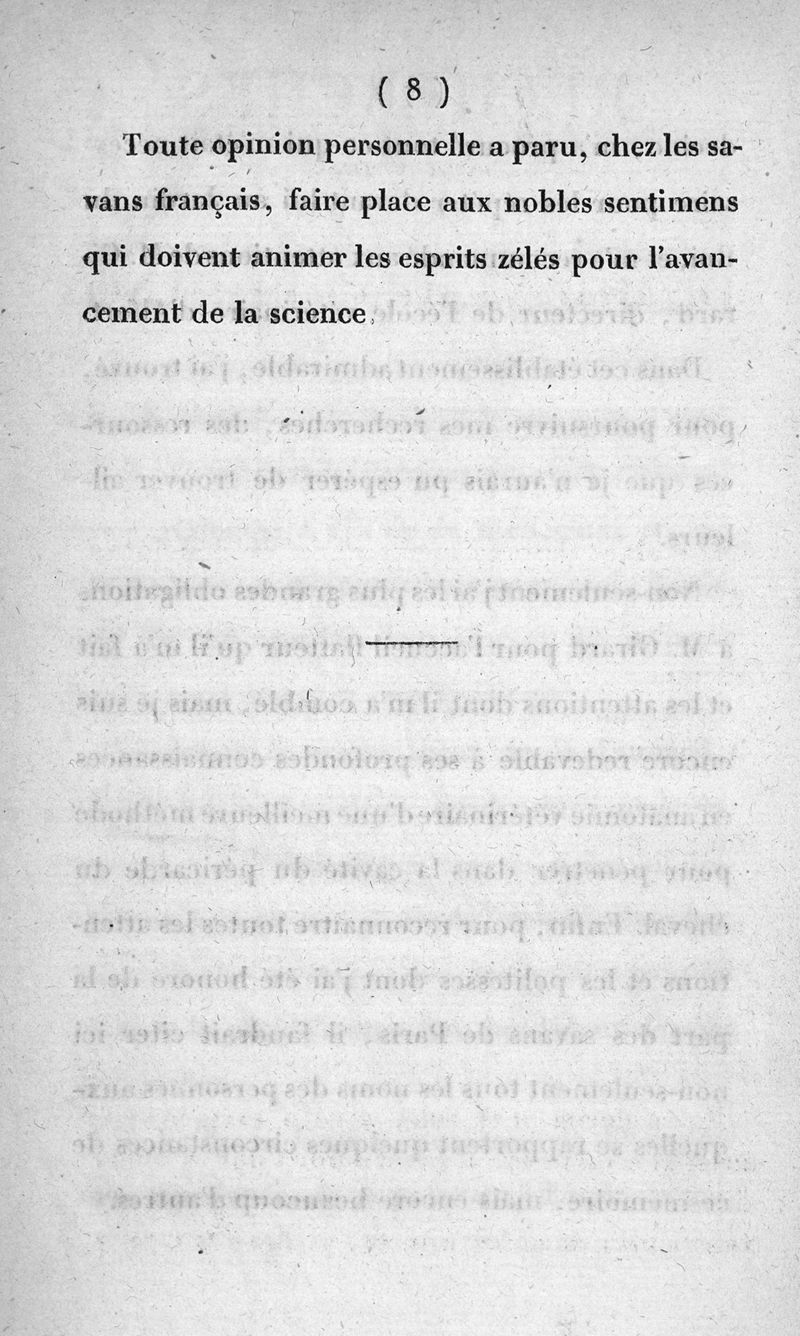 ( 8 )

Toute opinion personnelle a paru, chez les savans français, faire place aux nobles sentimens qui doivent animer les esprits zélés pour l'avancement de la science.